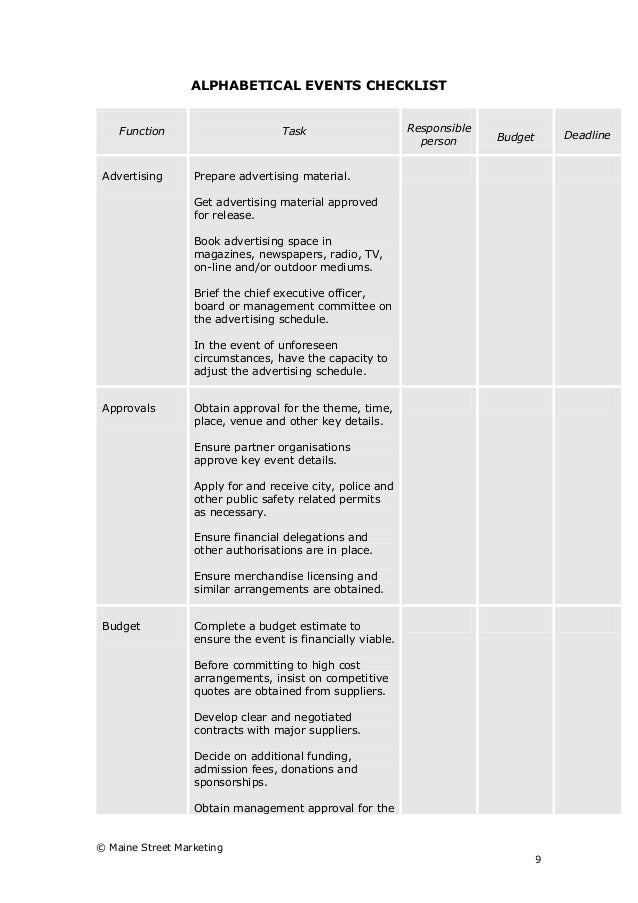 ALPHABETICAL EVENTS CHECKLIST

| Function | Task | Responsible person | Budget | Deadline |
|---|---|---|---|---|
| Advertising | Prepare advertising material.<br><br>Get advertising material approved for release.<br><br>Book advertising space in magazines, newspapers, radio, TV, on-line and/or outdoor mediums.<br><br>Brief the chief executive officer, board or management committee on the advertising schedule.<br><br>In the event of unforeseen circumstances, have the capacity to adjust the advertising schedule. | | | |
| Approvals | Obtain approval for the theme, time, place, venue and other key details.<br><br>Ensure partner organisations approve key event details.<br><br>Apply for and receive city, police and other public safety related permits as necessary.<br><br>Ensure financial delegations and other authorisations are in place.<br><br>Ensure merchandise licensing and similar arrangements are obtained. | | | |
| Budget | Complete a budget estimate to ensure the event is financially viable.<br><br>Before committing to high cost arrangements, insist on competitive quotes are obtained from suppliers.<br><br>Develop clear and negotiated contracts with major suppliers.<br><br>Decide on additional funding, admission fees, donations and sponsorships.<br><br>Obtain management approval for the | | | |

© Maine Street Marketing

9